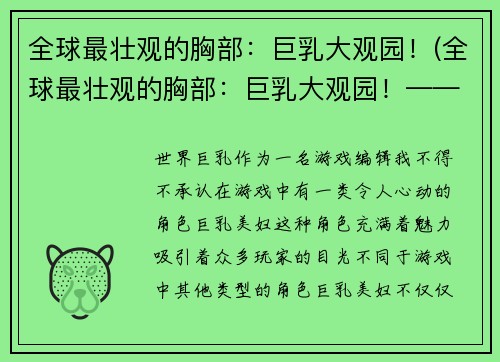 全球最壮观的胸部：巨乳大观园！(全球最壮观的胸部：巨乳大观园！——

世界巨乳作为一名游戏编辑我不得不承认在游戏中有一类令人心动的角色巨乳美妇这种角色充满着魅力吸引着众多玩家的目光不同于游戏中其他类型的角色巨乳美妇不仅仅